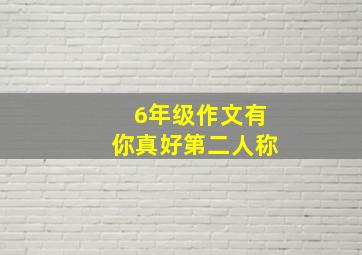 6年级作文有
你真好第二人称